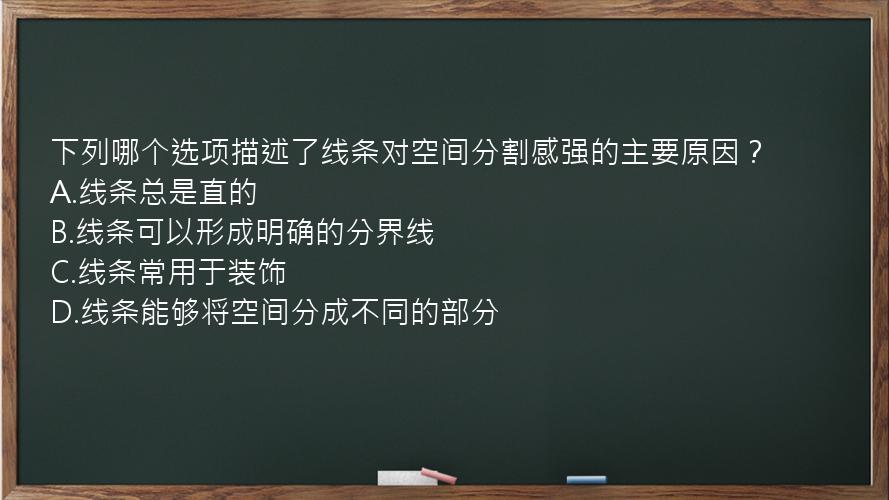 下列哪个选项描述了线条对空间分割感强的主要原因？
A.线条总是直的
B.线条可以形成明确的分界线
C.线条常用于装饰
D.线条能够将空间分成不同的部分